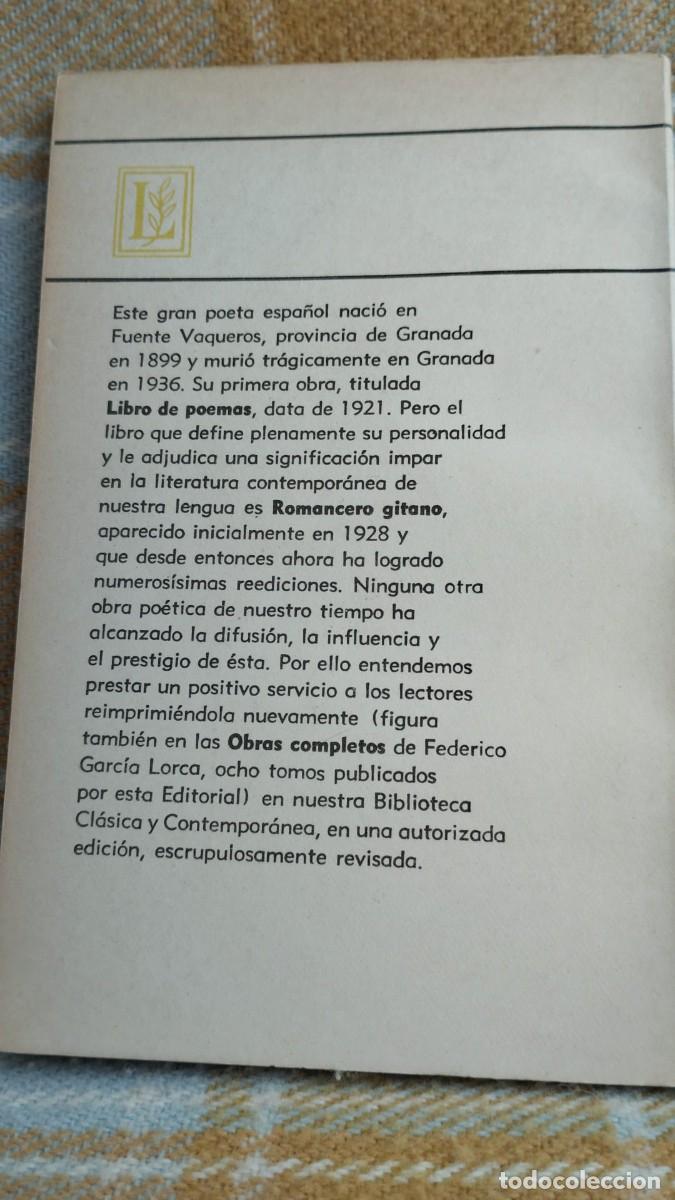 L

Este gran poeta español nació en Fuente Vaqueros, provincia de Granada en 1899 y murió trágicamente en Granada en 1936. Su primera obra, titulada Libro de poemas, data de 1921. Pero el libro que define plenamente su personalidad y le adjudica una significación impar en la literatura contemporánea de nuestra lengua es Romancero gitano, aparecido inicialmente en 1928 y que desde entonces ahora ha logrado numerosísimas reediciones. Ninguna otra obra poética de nuestro tiempo ha alcanzado la difusión, la influencia y el prestigio de ésta. Por ello entendemos prestar un positivo servicio a los lectores reimprimiéndola nuevamente (figura también en las Obras completos de Federico García Lorca, ocho tomos publicados por esta Editorial) en nuestra Biblioteca Clásica y Contemporánea, en una autorizada edición, escrupulosamente revisada.

todocoleccion